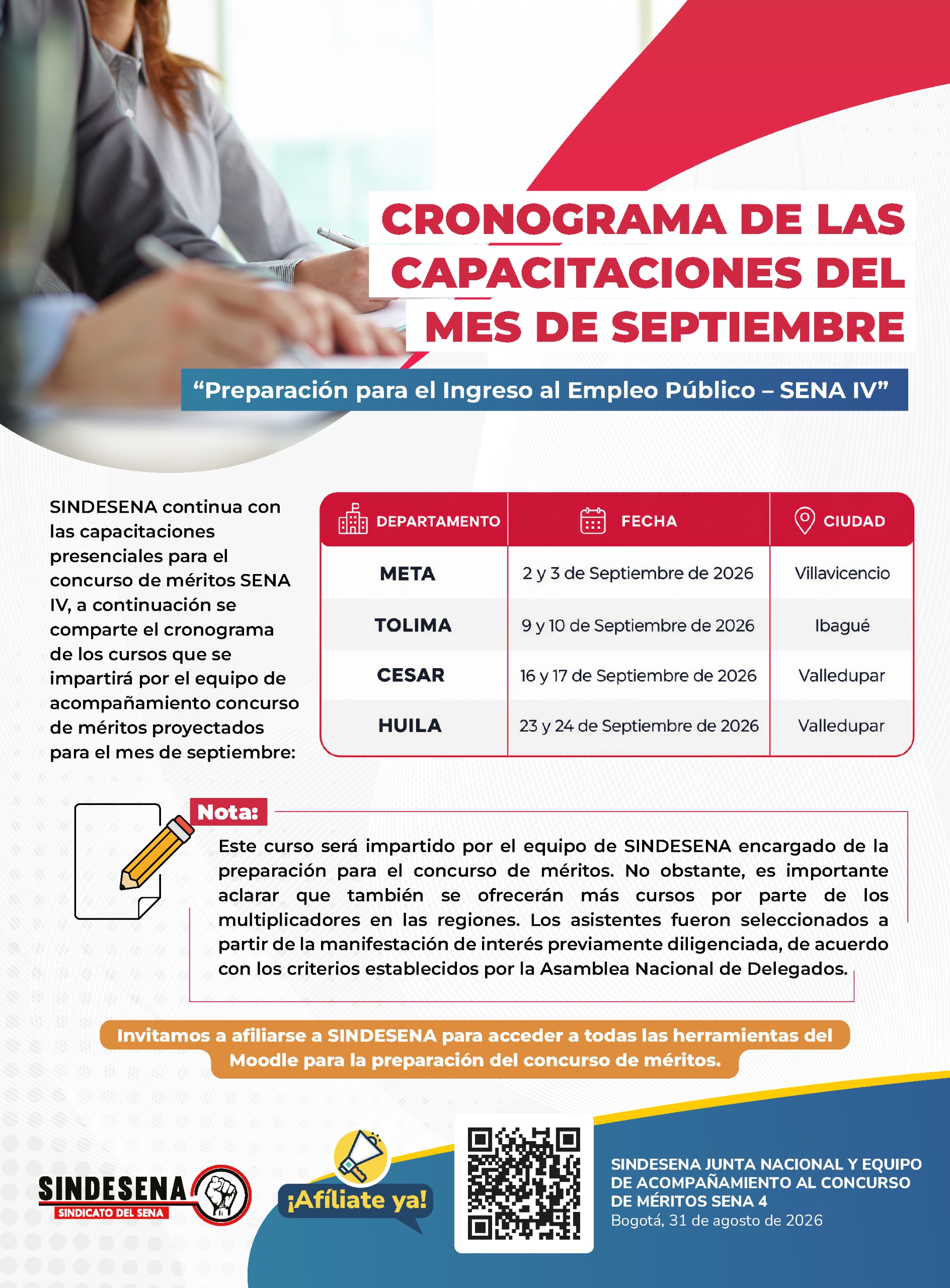 CRONOGRAMA DE LAS CAPACITACIONES DEL MES DE SEPTIEMBRE

“Preparación para el Ingreso al Empleo Público – SENA IV”

SINDESENA continua con las capacitaciones presenciales para el concurso de méritos SENA IV, a continuación se comparte el cronograma de los cursos que se impartirá por el equipo de acompañamiento concurso de méritos proyectados para el mes de septiembre:

| DEPARTAMENTO | FECHA | CIUDAD |
|---|---|---|
| META | 2 y 3 de Septiembre de 2026 | Villavicencio |
| TOLIMA | 9 y 10 de Septiembre de 2026 | Ibagué |
| CESAR | 16 y 17 de Septiembre de 2026 | Valledupar |
| HUILA | 23 y 24 de Septiembre de 2026 | Valledupar |

Nota:
Este curso será impartido por el equipo de SINDESENA encargado de la preparación para el concurso de méritos. No obstante, es importante aclarar que también se ofrecerán más cursos por parte de los multiplicadores en las regiones. Los asistentes fueron seleccionados a partir de la manifestación de interés previamente diligenciada, de acuerdo con los criterios establecidos por la Asamblea Nacional de Delegados.

Invitamos a afiliarse a SINDESENA para acceder a todas las herramientas del Moodle para la preparación del concurso de méritos.

SINDESENA
SINDICATO DEL SENA

¡Afíliate ya!

SINDESENA JUNTA NACIONAL Y EQUIPO DE ACOMPAÑAMIENTO AL CONCURSO DE MÉRITOS SENA 4
Bogotá, 31 de agosto de 2026